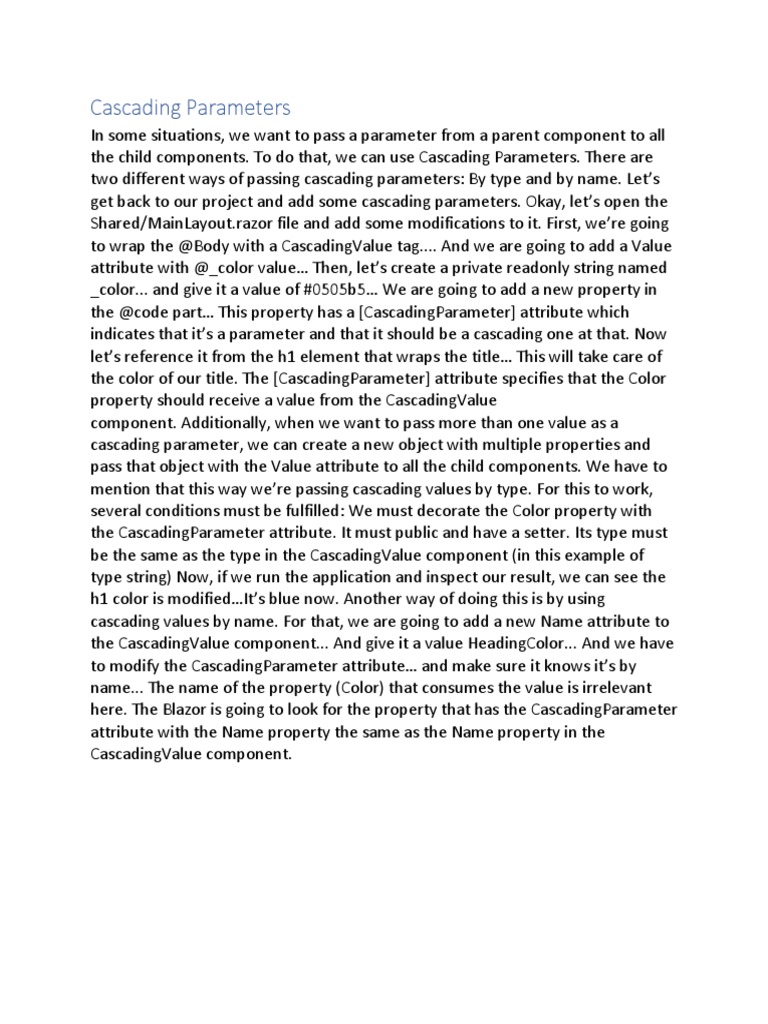 Cascading Parameters

In some situations, we want to pass a parameter from a parent component to all the child components. To do that, we can use Cascading Parameters. There are two different ways of passing cascading parameters: By type and by name. Let's get back to our project and add some cascading parameters. Okay, let's open the Shared/MainLayout.razor file and add some modifications to it. First, we're going to wrap the @Body with a CascadingValue tag.... And we are going to add a Value attribute with @_color value... Then, let's create a private readonly string named _color... and give it a value of #0505b5... We are going to add a new property in the @code part... This property has a [CascadingParameter] attribute which indicates that it's a parameter and that it should be a cascading one at that. Now let's reference it from the h1 element that wraps the title... This will take care of the color of our title. The [CascadingParameter] attribute specifies that the Color property should receive a value from the CascadingValue component. Additionally, when we want to pass more than one value as a cascading parameter, we can create a new object with multiple properties and pass that object with the Value attribute to all the child components. We have to mention that this way we're passing cascading values by type. For this to work, several conditions must be fulfilled: We must decorate the Color property with the CascadingParameter attribute. It must public and have a setter. Its type must be the same as the type in the CascadingValue component (in this example of type string) Now, if we run the application and inspect our result, we can see the h1 color is modified...It's blue now. Another way of doing this is by using cascading values by name. For that, we are going to add a new Name attribute to the CascadingValue component... And give it a value HeadingColor... And we have to modify the CascadingParameter attribute... and make sure it knows it's by name... The name of the property (Color) that consumes the value is irrelevant here. The Blazor is going to look for the property that has the CascadingParameter attribute with the Name property the same as the Name property in the CascadingValue component.